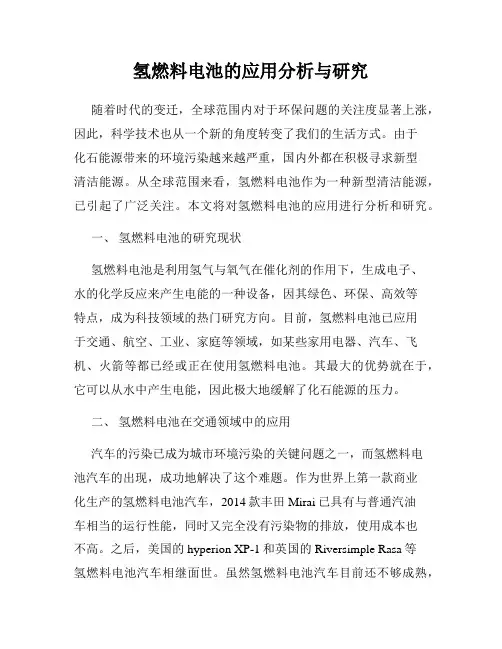 氢燃料电池的应用分析与研究

随着时代的变迁，全球范围内对于环保问题的关注度显著上涨，因此，科学技术也从一个新的角度转变了我们的生活方式。由于化石能源带来的环境污染越来越严重，国内外都在积极寻求新型清洁能源。从全球范围来看，氢燃料电池作为一种新型清洁能源，已引起了广泛关注。本文将对氢燃料电池的应用进行分析和研究。

一、 氢燃料电池的研究现状

氢燃料电池是利用氢气与氧气在催化剂的作用下，生成电子、水的化学反应来产生电能的一种设备，因其绿色、环保、高效等特点，成为科技领域的热门研究方向。目前，氢燃料电池已应用于交通、航空、工业、家庭等领域，如某些家用电器、汽车、飞机、火箭等都已经或正在使用氢燃料电池。其最大的优势就在于，它可以从水中产生电能，因此极大地缓解了化石能源的压力。

二、 氢燃料电池在交通领域中的应用

汽车的污染已成为城市环境污染的关键问题之一，而氢燃料电池汽车的出现，成功地解决了这个难题。作为世界上第一款商业化生产的氢燃料电池汽车，2014 款丰田 Mirai 已具有与普通汽油车相当的运行性能，同时又完全没有污染物的排放，使用成本也不高。之后，美国的 hyperion XP-1 和英国的 Riversimple Rasa 等氢燃料电池汽车相继面世。虽然氢燃料电池汽车目前还不够成熟，